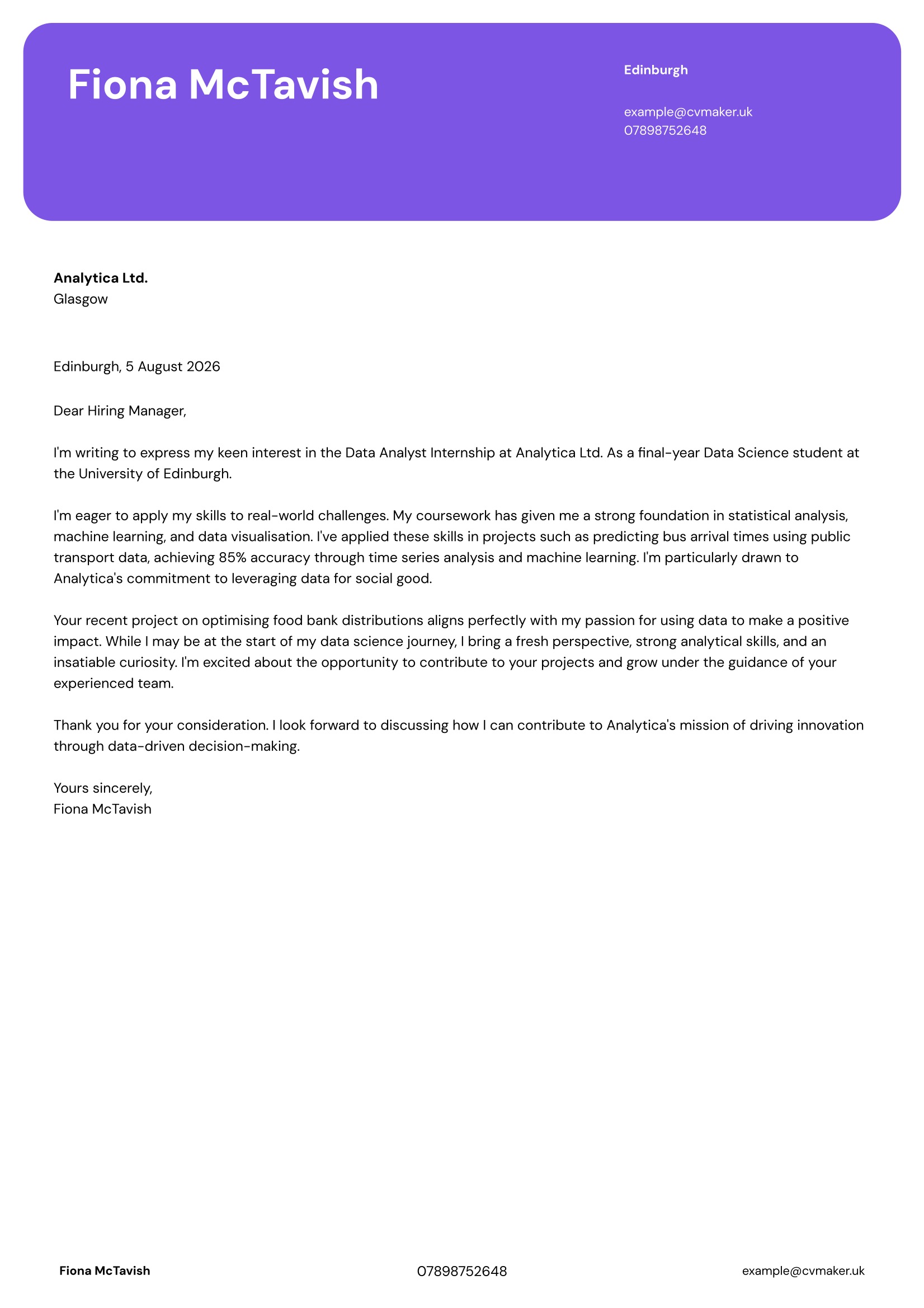 Fiona McTavish

Edinburgh

example@cvmaker.uk
07898752648

Analytica Ltd.
Glasgow

Edinburgh, 5 August 2026

Dear Hiring Manager,

I'm writing to express my keen interest in the Data Analyst Internship at Analytica Ltd. As a final-year Data Science student at the University of Edinburgh.

I'm eager to apply my skills to real-world challenges. My coursework has given me a strong foundation in statistical analysis, machine learning, and data visualisation. I've applied these skills in projects such as predicting bus arrival times using public transport data, achieving 85% accuracy through time series analysis and machine learning. I'm particularly drawn to Analytica's commitment to leveraging data for social good.

Your recent project on optimising food bank distributions aligns perfectly with my passion for using data to make a positive impact. While I may be at the start of my data science journey, I bring a fresh perspective, strong analytical skills, and an insatiable curiosity. I'm excited about the opportunity to contribute to your projects and grow under the guidance of your experienced team.

Thank you for your consideration. I look forward to discussing how I can contribute to Analytica's mission of driving innovation through data-driven decision-making.

Yours sincerely,
Fiona McTavish

Fiona McTavish

07898752648

example@cvmaker.uk